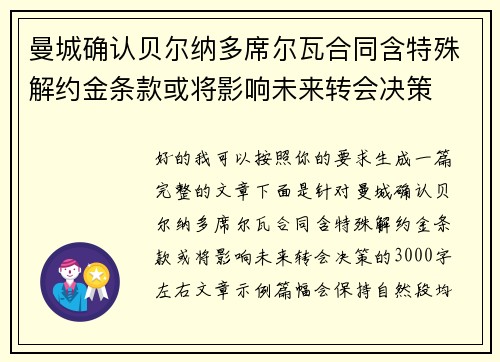 曼城确认贝尔纳多席尔瓦合同含特殊解约金条款或将影响未来转会决策

好的我可以按照你的要求生成一篇完整的文章下面是针对曼城确认贝尔纳多席尔瓦合同含特殊解约金条款或将影响未来转会决策的3000字左右文章示例篇幅会保持自然段均